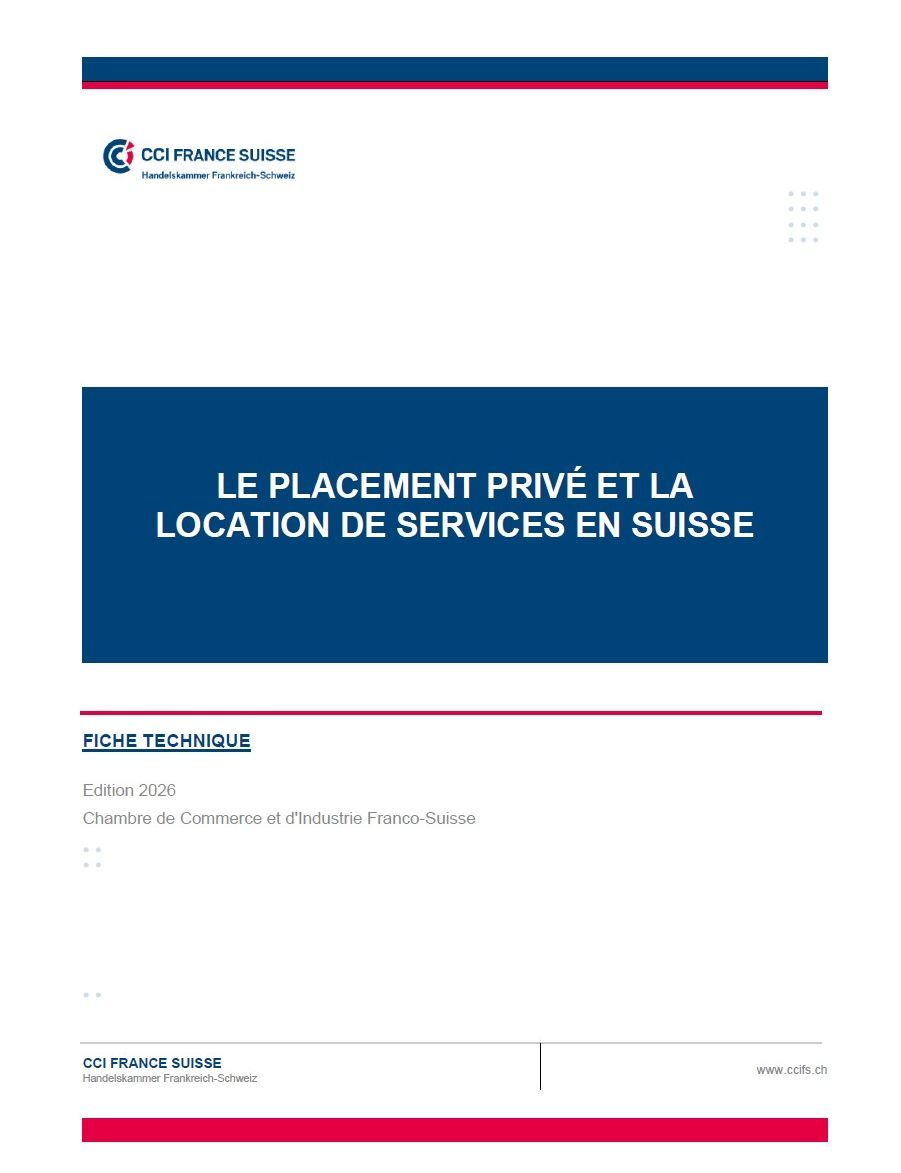 CCI FRANCE SUISSE
Handelskammer Frankreich-Schweiz

LE PLACEMENT PRIVÉ ET LA LOCATION DE SERVICES EN SUISSE

FICHE TECHNIQUE

Edition 2026
Chambre de Commerce et d'Industrie Franco-Suisse

CCI FRANCE SUISSE
Handelskammer Frankreich-Schweiz

www.ccifs.ch